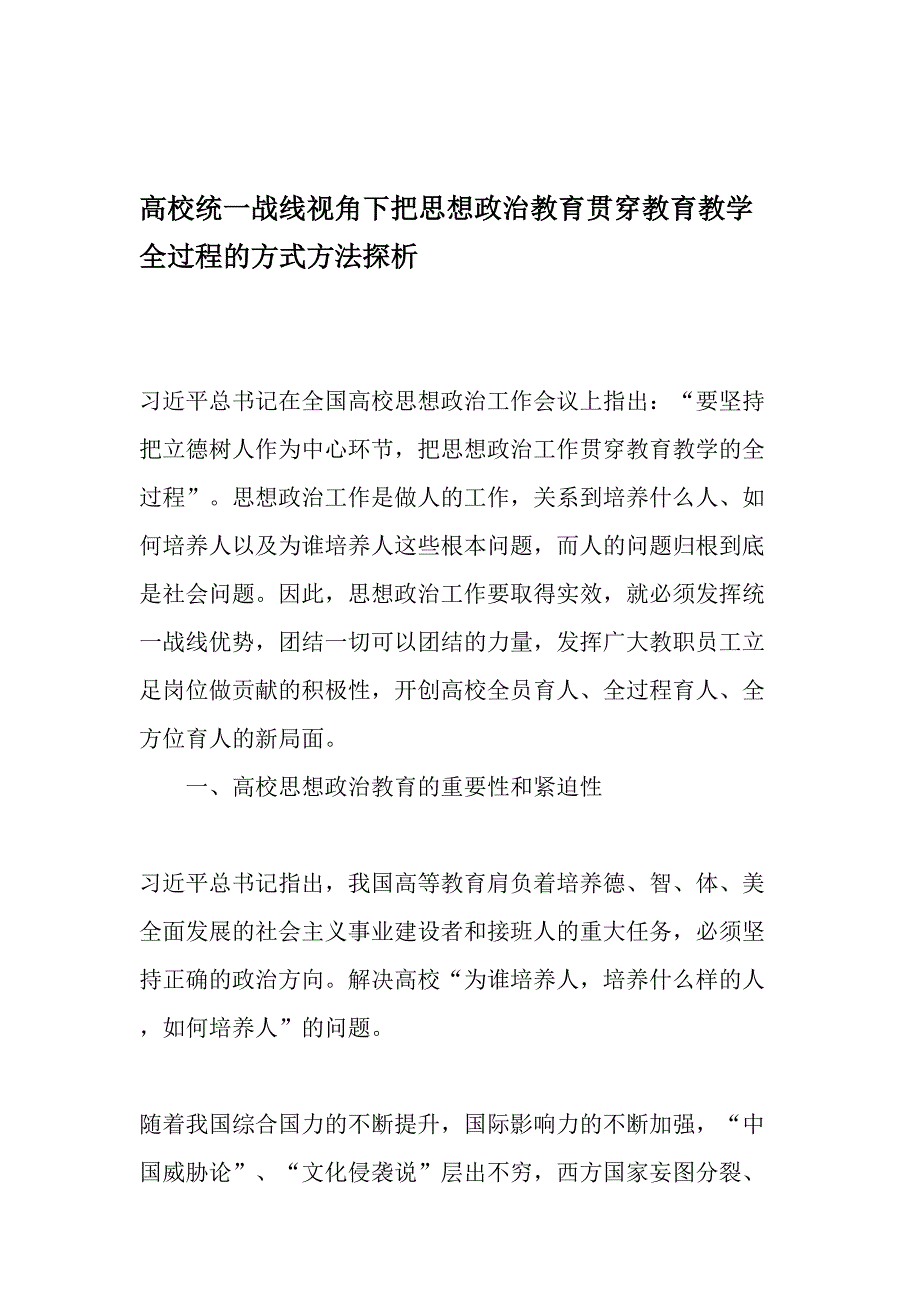 高校统一战线视角下把思想政治教育贯穿教育教学全过程的方式方法探析

习近平总书记在全国高校思想政治工作会议上指出：“要坚持把立德树人作为中心环节，把思想政治工作贯穿教育教学的全过程”。思想政治工作是做人的工作，关系到培养什么人、如何培养人以及为谁培养人这些根本问题，而人的问题归根到底是社会问题。因此，思想政治工作要取得实效，就必须发挥统一战线优势，团结一切可以团结的力量，发挥广大教职员工立足岗位做贡献的积极性，开创高校全员育人、全过程育人、全方位育人的新局面。

一、高校思想政治教育的重要性和紧迫性

习近平总书记指出，我国高等教育肩负着培养德、智、体、美全面发展的社会主义事业建设者和接班人的重大任务，必须坚持正确的政治方向。解决高校“为谁培养人，培养什么样的人，如何培养人”的问题。

随着我国综合国力的不断提升，国际影响力的不断加强，“中国威胁论”、“文化侵袭说”层出不穷，西方国家妄图分裂、